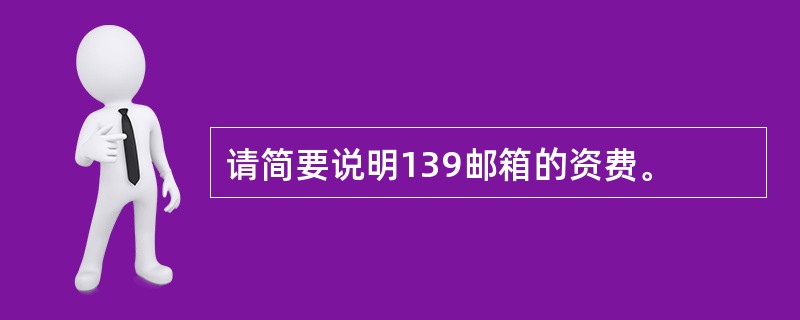 请简要说明139邮箱的资费。